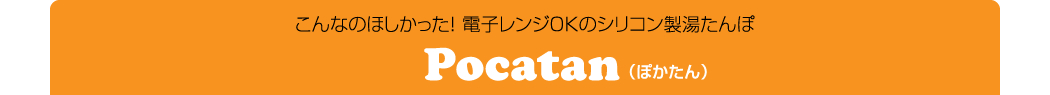 こんなのほしかった! 電子レンジOKのシリコン製湯たんぽ

Pocatan（ぽかたん）